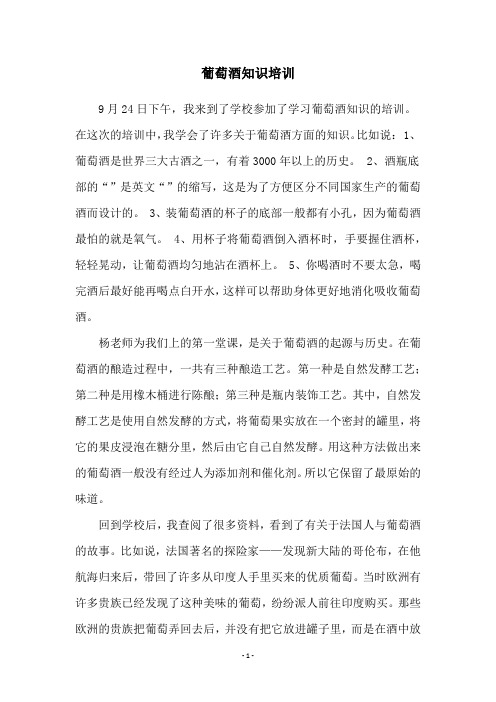 葡萄酒知识培训

9月24日下午，我来到了学校参加了学习葡萄酒知识的培训。在这次的培训中，我学会了许多关于葡萄酒方面的知识。比如说：1、葡萄酒是世界三大古酒之一，有着3000年以上的历史。 2、酒瓶底部的“”是英文“”的缩写，这是为了方便区分不同国家生产的葡萄酒而设计的。 3、装葡萄酒的杯子的底部一般都有小孔，因为葡萄酒最怕的就是氧气。 4、用杯子将葡萄酒倒入酒杯时，手要握住酒杯，轻轻晃动，让葡萄酒均匀地沾在酒杯上。 5、你喝酒时不要太急，喝完酒后最好能再喝点白开水，这样可以帮助身体更好地消化吸收葡萄酒。

杨老师为我们上的第一堂课，是关于葡萄酒的起源与历史。在葡萄酒的酿造过程中，一共有三种酿造工艺。第一种是自然发酵工艺；第二种是用橡木桶进行陈酿；第三种是瓶内装饰工艺。其中，自然发酵工艺是使用自然发酵的方式，将葡萄果实放在一个密封的罐里，将它的果皮浸泡在糖分里，然后由它自己自然发酵。用这种方法做出来的葡萄酒一般没有经过人为添加剂和催化剂。所以它保留了最原始的味道。

回到学校后，我查阅了很多资料，看到了有关于法国人与葡萄酒的故事。比如说，法国著名的探险家——发现新大陆的哥伦布，在他航海归来后，带回了许多从印度人手里买来的优质葡萄。当时欧洲有许多贵族已经发现了这种美味的葡萄，纷纷派人前往印度购买。那些欧洲的贵族把葡萄弄回去后，并没有把它放进罐子里，而是在酒中放

- 1 -